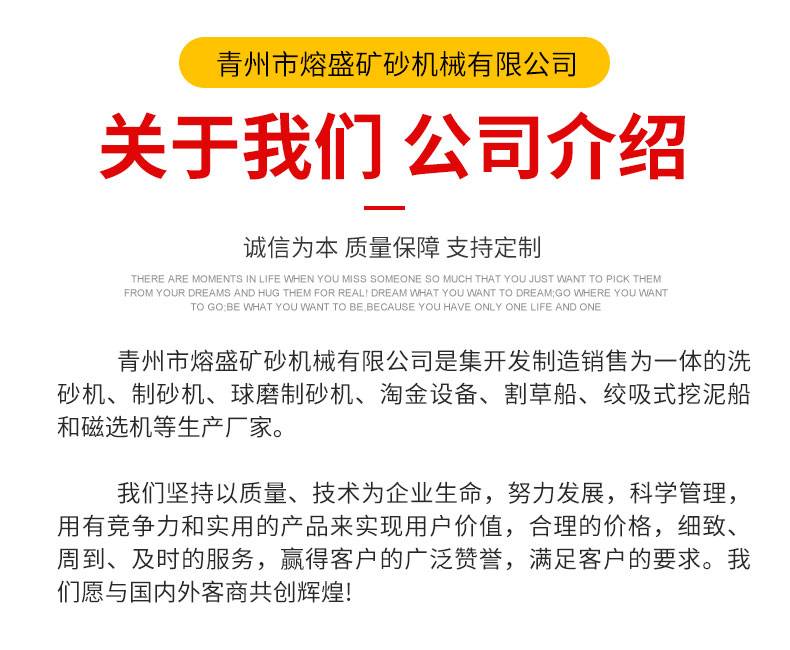 青州市熔盛矿砂机械有限公司

关于我们 公司介绍

诚信为本 质量保障 支持定制

THERE ARE MOMENTS IN LIFE WHEN YOU MISS SOMEONE SO MUCH THAT YOU JUST WANT TO PICK THEM FROM YOUR DREAMS AND HUG THEM FOR REAL! DREAM WHAT YOU WANT TO DREAM;GO WHERE YOU WANT TO GO;BE WHAT YOU WANT TO BE,BECAUSE YOU HAVE ONLY ONE LIFE AND ONE

青州市熔盛矿砂机械有限公司是集开发制造销售为一体的洗砂机、制砂机、球磨制砂机、淘金设备、割草船、绞吸式挖泥船和磁选机等生产厂家。

我们坚持以质量、技术为企业生命，努力发展，科学管理，用有竞争力和实用的产品来实现用户价值，合理的价格，细致、周到、及时的服务，赢得客户的广泛赞誉，满足客户的要求。我们愿与国内外客商共创辉煌!